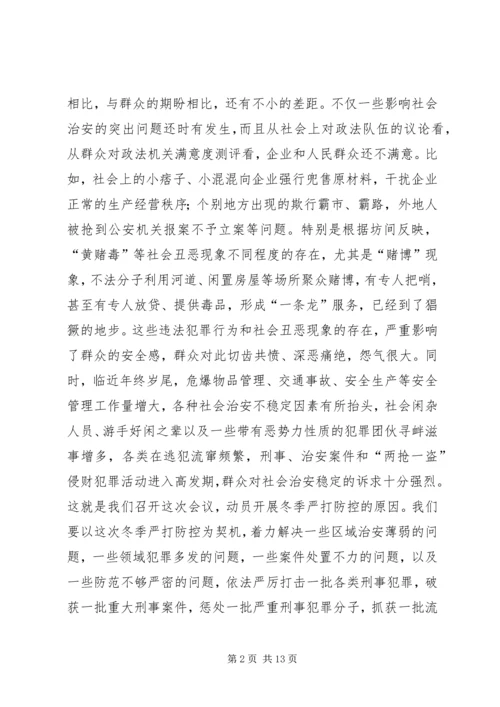 相比，与群众的期盼相比，还有不小的差距。不仅一些影响社会治安的突出问题还时有发生，而且从社会上对政法队伍的议论看，从群众对政法机关满意度测评看，企业和人民群众还不满意。比如，社会上的小痞子、小混混向企业强行兜售原材料，干扰企业正常的生产经营秩序；个别地方出现的欺行霸市、霸路，外地人被抢到公安机关报案不予立案等问题。特别是根据坊间反映，“黄赌毒”等社会丑恶现象不同程度的存在，尤其是“赌博”现象，不法分子利用河道、闲置房屋等场所聚众赌博，有专人把哨，甚至有专人放贷、提供毒品，形成“一条龙”服务，已经到了猖獗的地步。这些违法犯罪行为和社会丑恶现象的存在，严重影响了群众的安全感，群众对此切齿共愤、深恶痛绝，怨气很大。同时，临近年终岁尾，危爆物品管理、交通事故、安全生产等安全管理工作量增大，各种社会治安不稳定因素有所抬头，社会闲杂人员、游手好闲之辈以及一些带有恶势力性质的犯罪团伙寻衅滋事增多，各类在逃犯流窜频繁，刑事、治安案件和“两抢一盗”侵财犯罪活动进入高发期，群众对社会治安稳定的诉求十分强烈。这就是我们召开这次会议，动员开展冬季严打防控的原因。我们要以这次冬季严打防控为契机，着力解决一些区域治安薄弱的问题，一些领域犯罪多发的问题，一些案件处置不力的问题，以及一些防范不够严密的问题，依法严厉打击一批各类刑事犯罪，破获一批重大刑事案件，惩处一批严重刑事犯罪分子，抓获一批流

第 2 页 共 13 页